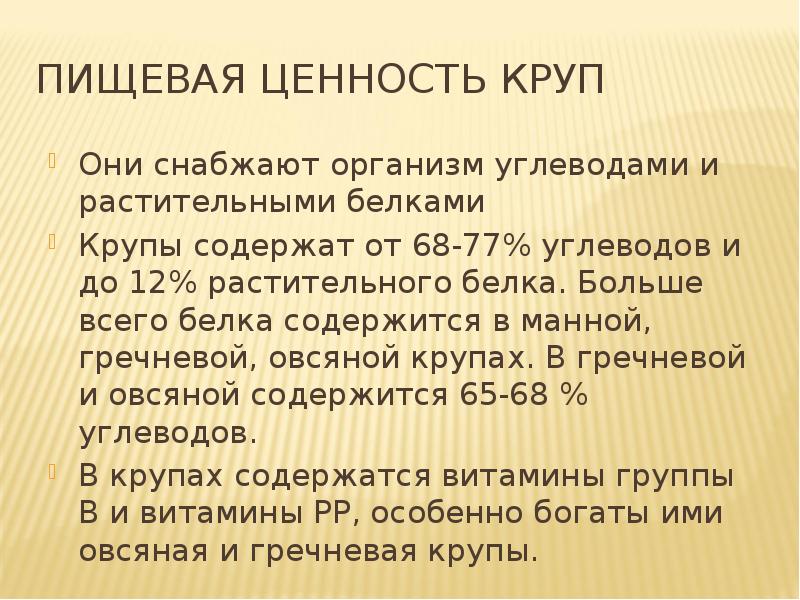 ПИЩЕВАЯ ЦЕННОСТЬ КРУП

Они снабжают организм углеводами и растительными белками

Крупы содержат от 68-77% углеводов и до 12% растительного белка. Больше всего белка содержится в манной, гречневой, овсяной крупах. В гречневой и овсяной содержится 65-68 % углеводов.

В крупах содержатся витамины группы В и витамины РР, особенно богаты ими овсяная и гречневая крупы.